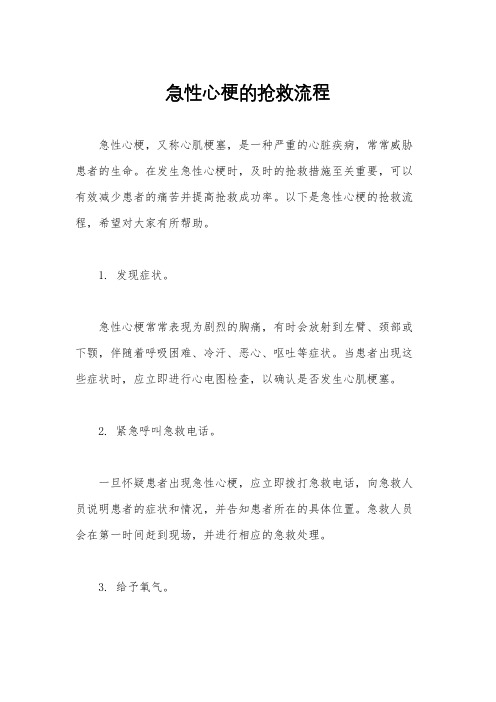 急性心梗的抢救流程

急性心梗，又称心肌梗塞，是一种严重的心脏疾病，常常威胁患者的生命。在发生急性心梗时，及时的抢救措施至关重要，可以有效减少患者的痛苦并提高抢救成功率。以下是急性心梗的抢救流程，希望对大家有所帮助。

1. 发现症状。

急性心梗常常表现为剧烈的胸痛，有时会放射到左臂、颈部或下颚，伴随着呼吸困难、冷汗、恶心、呕吐等症状。当患者出现这些症状时，应立即进行心电图检查，以确认是否发生心肌梗塞。

2. 紧急呼叫急救电话。

一旦怀疑患者出现急性心梗，应立即拨打急救电话，向急救人员说明患者的症状和情况，并告知患者所在的具体位置。急救人员会在第一时间赶到现场，并进行相应的急救处理。

3. 给予氧气。